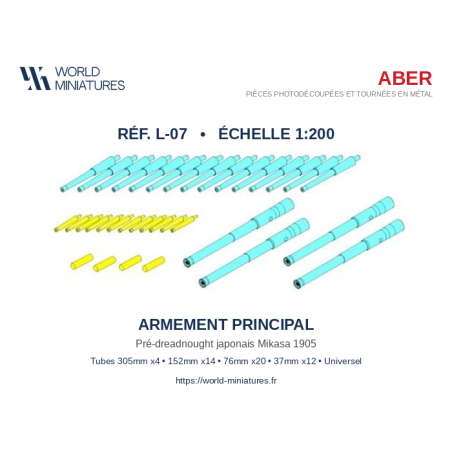 WORLD MINIATURES

ABER
PIÈCES PHOTODÉCOUPÉES ET TOURNÉES EN MÉTAL

RÉF. L-07 • ÉCHELLE 1:200

ARMEMENT PRINCIPAL

Pré-dreadnought japonais Mikasa 1905

Tubes 305mm x4 • 152mm x14 • 76mm x20 • 37mm x12 • Universel

https://world-miniatures.fr